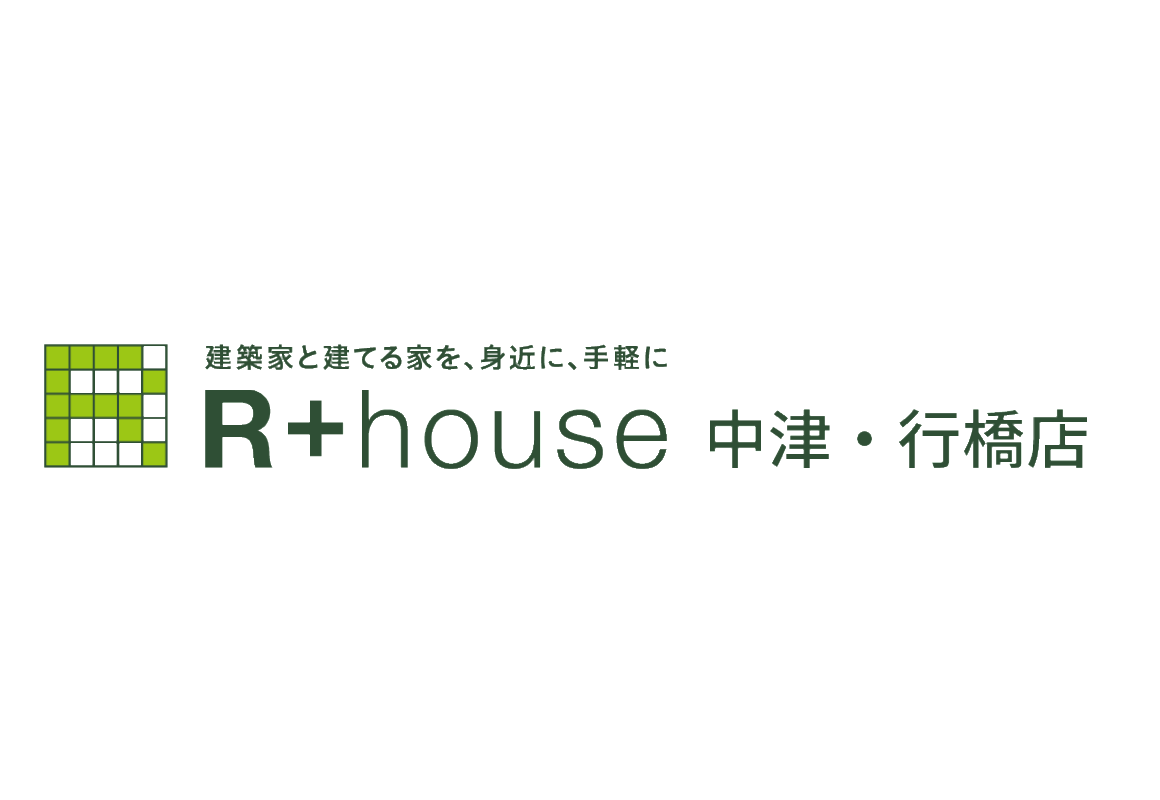 建築家と建てる家を、身近に、手軽に
R+house 中津・行橋店